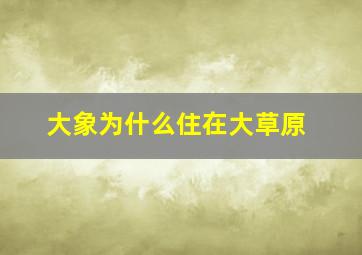 大象为什么住在大草原